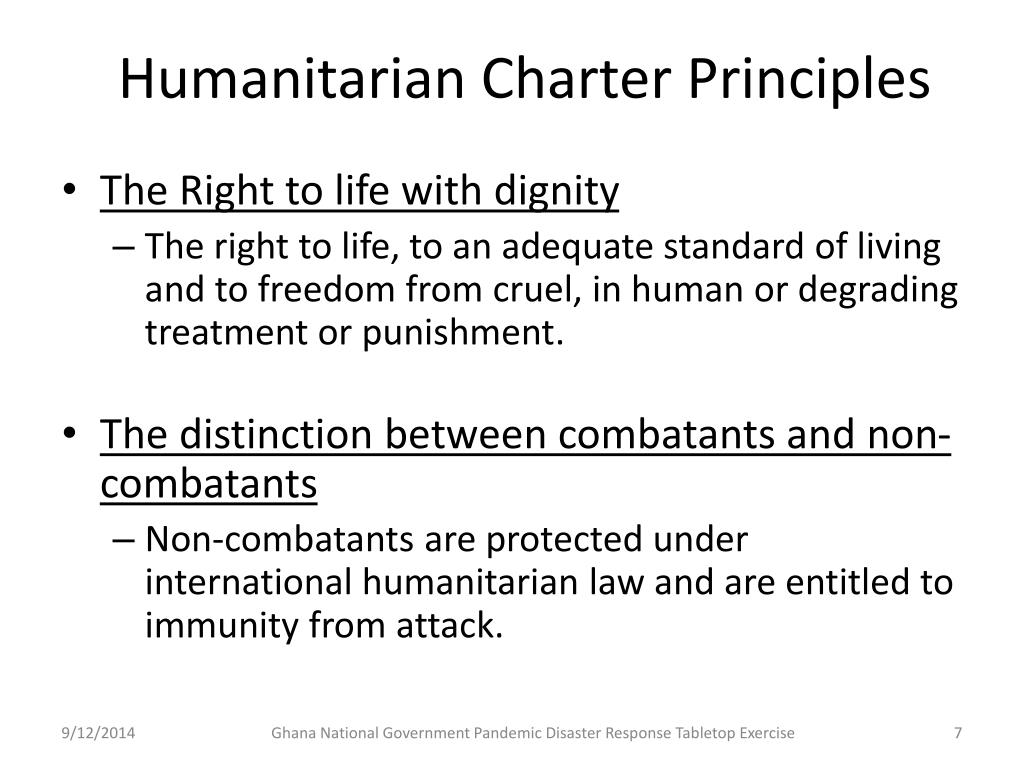 Humanitarian Charter Principles

• The Right to life with dignity
– The right to life, to an adequate standard of living and to freedom from cruel, in human or degrading treatment or punishment.

• The distinction between combatants and non-combatants
– Non-combatants are protected under international humanitarian law and are entitled to immunity from attack.

9/12/2014 Ghana National Government Pandemic Disaster Response Tabletop Exercise 7